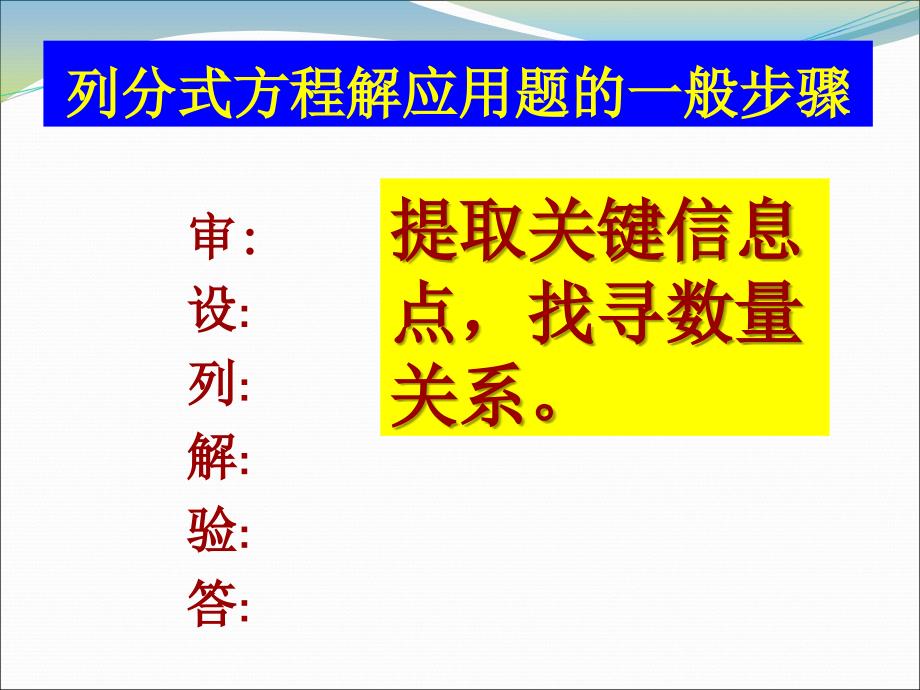 列分式方程解应用题的一般步骤

审:
设:
列:
解:
验:
答:

提取关键信息点，找寻数量关系。